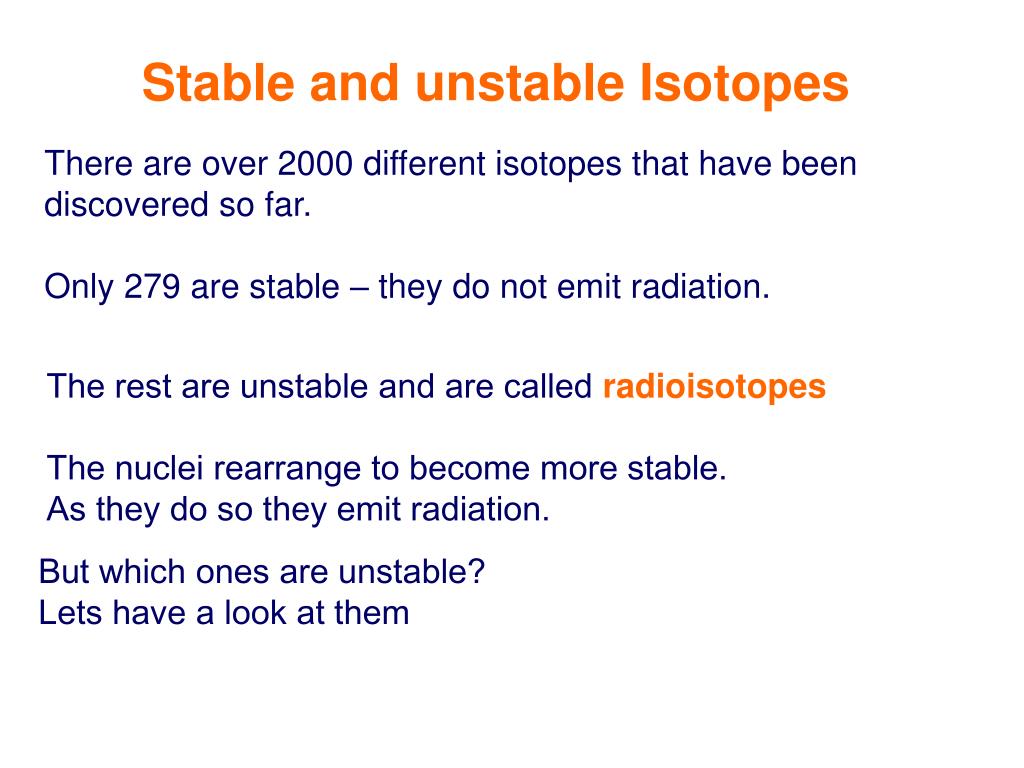 Stable and unstable Isotopes

There are over 2000 different isotopes that have been discovered so far.

Only 279 are stable – they do not emit radiation.

The rest are unstable and are called radioisotopes

The nuclei rearrange to become more stable.
As they do so they emit radiation.

But which ones are unstable?
Lets have a look at them